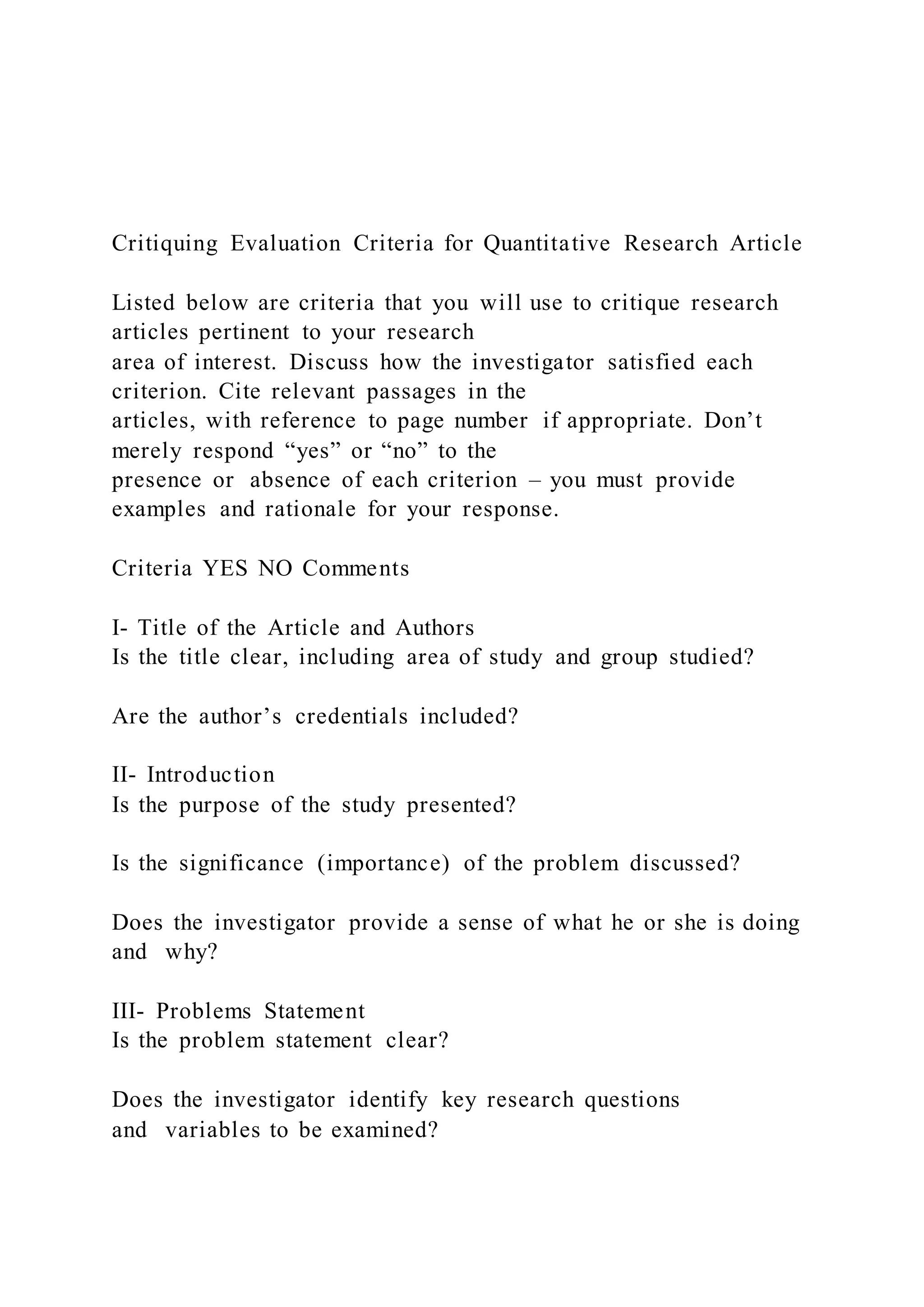 Critiquing Evaluation Criteria for Quantitative Research Article

Listed below are criteria that you will use to critique research articles pertinent to your research area of interest. Discuss how the investigator satisfied each criterion. Cite relevant passages in the articles, with reference to page number if appropriate. Don’t merely respond “yes” or “no” to the presence or absence of each criterion – you must provide examples and rationale for your response.

Criteria YES NO Comments

I- Title of the Article and Authors
Is the title clear, including area of study and group studied?

Are the author’s credentials included?

II- Introduction
Is the purpose of the study presented?

Is the significance (importance) of the problem discussed?

Does the investigator provide a sense of what he or she is doing and why?

III- Problems Statement
Is the problem statement clear?

Does the investigator identify key research questions and variables to be examined?